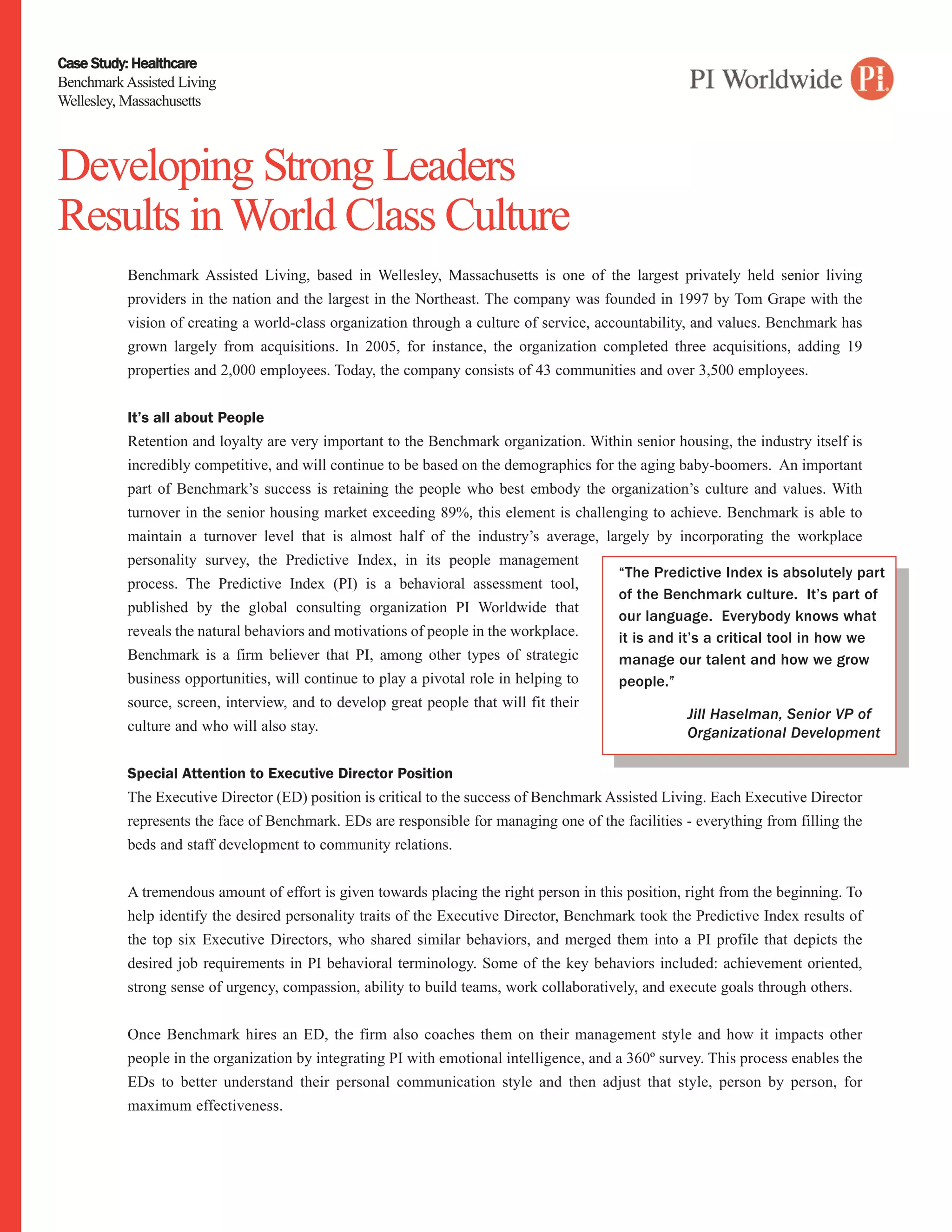 Case Study: Healthcare
Benchmark Assisted Living
Wellesley, Massachusetts

PI Worldwide PI

Developing Strong Leaders Results in World Class Culture

Benchmark Assisted Living, based in Wellesley, Massachusetts is one of the largest privately held senior living providers in the nation and the largest in the Northeast. The company was founded in 1997 by Tom Grape with the vision of creating a world-class organization through a culture of service, accountability, and values. Benchmark has grown largely from acquisitions. In 2005, for instance, the organization completed three acquisitions, adding 19 properties and 2,000 employees. Today, the company consists of 43 communities and over 3,500 employees.

It's all about People
Retention and loyalty are very important to the Benchmark organization. Within senior housing, the industry itself is incredibly competitive, and will continue to be based on the demographics for the aging baby-boomers. An important part of Benchmark's success is retaining the people who best embody the organization's culture and values. With turnover in the senior housing market exceeding 89%, this element is challenging to achieve. Benchmark is able to maintain a turnover level that is almost half of the industry's average, largely by incorporating the workplace personality survey, the Predictive Index, in its people management process. The Predictive Index (PI) is a behavioral assessment tool, published by the global consulting organization PI Worldwide that reveals the natural behaviors and motivations of people in the workplace. Benchmark is a firm believer that PI, among other types of strategic business opportunities, will continue to play a pivotal role in helping to source, screen, interview, and to develop great people that will fit their culture and who will also stay.

"The Predictive Index is absolutely part of the Benchmark culture. It's part of our language. Everybody knows what it is and it's a critical tool in how we manage our talent and how we grow people."
Jill Haselman, Senior VP of Organizational Development

Special Attention to Executive Director Position
The Executive Director (ED) position is critical to the success of Benchmark Assisted Living. Each Executive Director represents the face of Benchmark. EDs are responsible for managing one of the facilities - everything from filling the beds and staff development to community relations.

A tremendous amount of effort is given towards placing the right person in this position, right from the beginning. To help identify the desired personality traits of the Executive Director, Benchmark took the Predictive Index results of the top six Executive Directors, who shared similar behaviors, and merged them into a PI profile that depicts the desired job requirements in PI behavioral terminology. Some of the key behaviors included: achievement oriented, strong sense of urgency, compassion, ability to build teams, work collaboratively, and execute goals through others.

Once Benchmark hires an ED, the firm also coaches them on their management style and how it impacts other people in the organization by integrating PI with emotional intelligence, and a 360º survey. This process enables the EDs to better understand their personal communication style and then adjust that style, person by person, for maximum effectiveness.